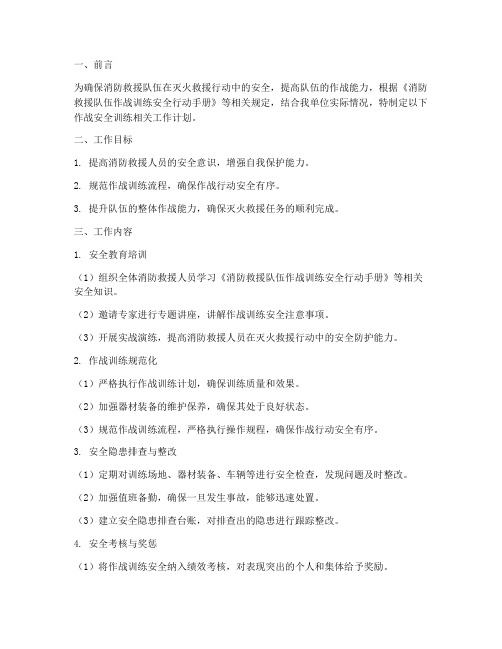 一、前言

为确保消防救援队伍在灭火救援行动中的安全，提高队伍的作战能力，根据《消防救援队伍作战训练安全行动手册》等相关规定，结合我单位实际情况，特制定以下作战安全训练相关工作计划。

二、工作目标

1. 提高消防救援人员的安全意识，增强自我保护能力。

2. 规范作战训练流程，确保作战行动安全有序。

3. 提升队伍的整体作战能力，确保灭火救援任务的顺利完成。

三、工作内容

1. 安全教育培训

（1）组织全体消防救援人员学习《消防救援队伍作战训练安全行动手册》等相关安全知识。

（2）邀请专家进行专题讲座，讲解作战训练安全注意事项。

（3）开展实战演练，提高消防救援人员在灭火救援行动中的安全防护能力。

2. 作战训练规范化

（1）严格执行作战训练计划，确保训练质量和效果。

（2）加强器材装备的维护保养，确保其处于良好状态。

（3）规范作战训练流程，严格执行操作规程，确保作战行动安全有序。

3. 安全隐患排查与整改

（1）定期对训练场地、器材装备、车辆等进行安全检查，发现问题及时整改。

（2）加强值班备勤，确保一旦发生事故，能够迅速处置。

（3）建立安全隐患排查台账，对排查出的隐患进行跟踪整改。

4. 安全考核与奖惩

（1）将作战训练安全纳入绩效考核，对表现突出的个人和集体给予奖励。